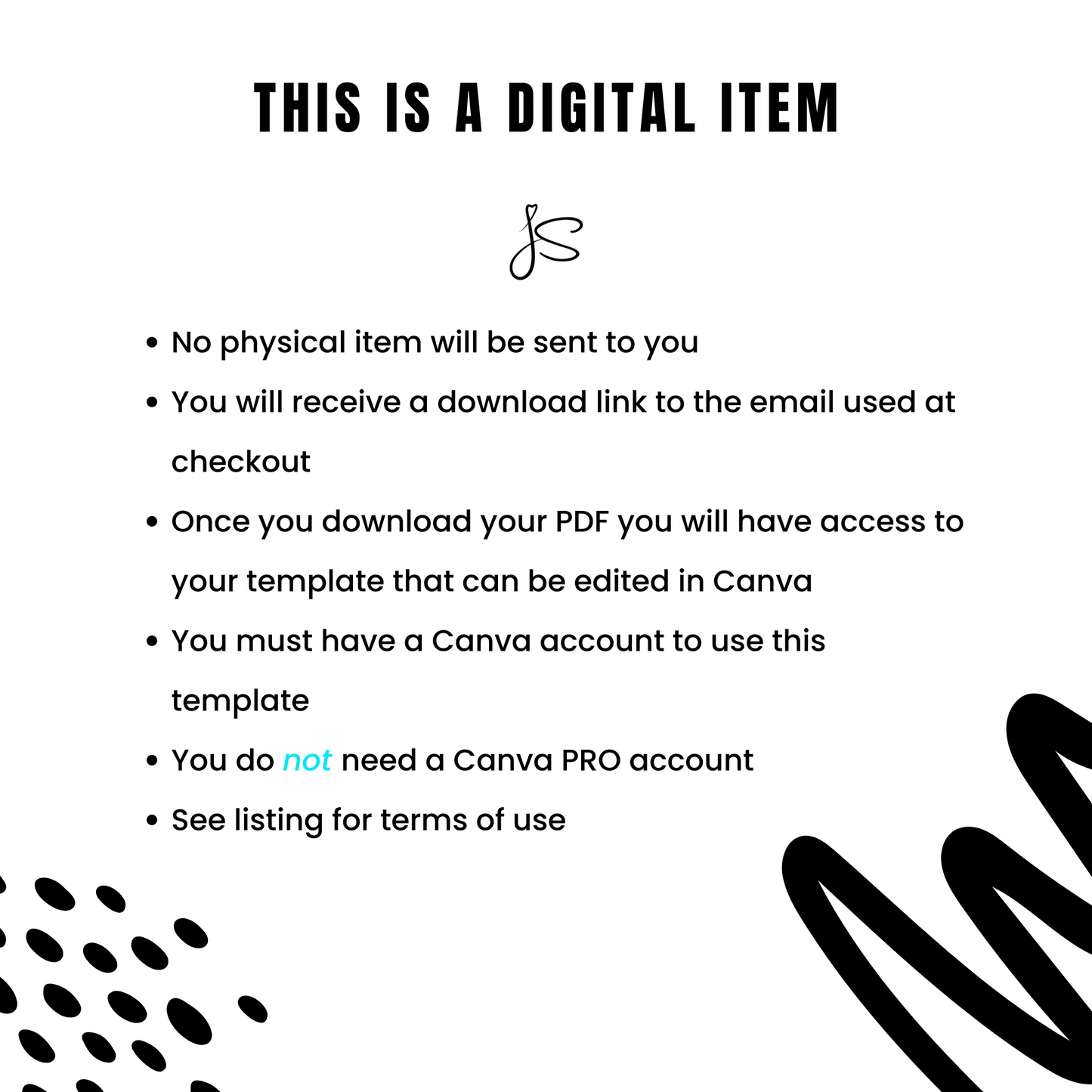 THIS IS A DIGITAL ITEM

JS

- No physical item will be sent to you
- You will receive a download link to the email used at checkout
- Once you download your PDF you will have access to your template that can be edited in Canva
- You must have a Canva account to use this template
- You do not need a Canva PRO account
- See listing for terms of use